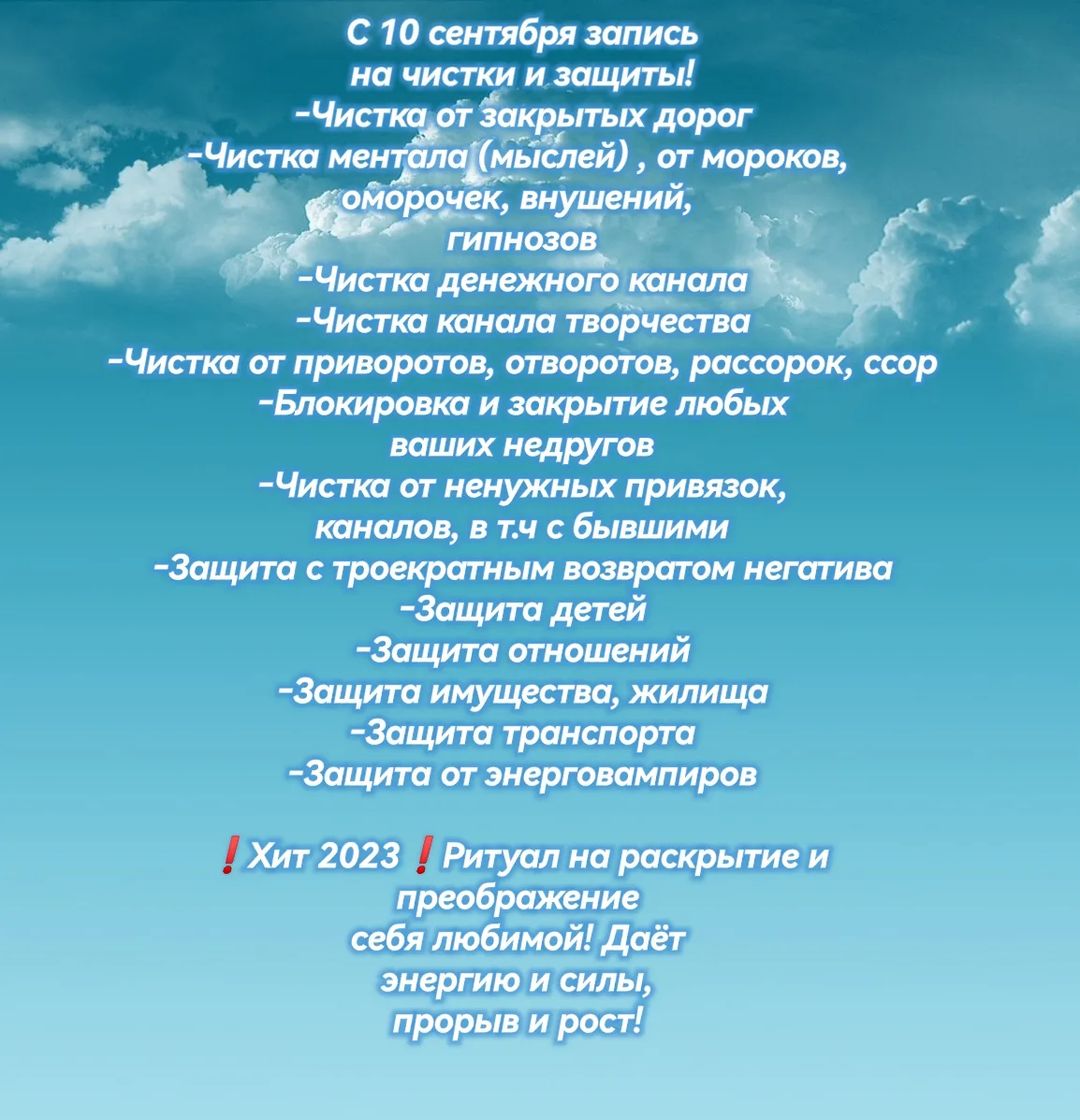 С 10 сентября запись
на чистки и защиты!
-Чистка от закрытых дорог
-Чистка ментала (мыслей) , от мороков,
оморочек, внушений,
гипнозов
-Чистка денежного канала
-Чистка канала творчества
-Чистка от приворотов, отворотов, рассорок, ссор
-Блокировка и закрытие любых
ваших недругов
-Чистка от ненужных привязок,
каналов, в т.ч с бывшими
-Защита с троекратным возвратом негатива
-Защита детей
-Защита отношений
-Защита имущества, жилища
-Защита транспорта
-Защита от энерговампиров

❗Хит 2023❗Ритуал на раскрытие и
преображение
себя любимой! Даёт
энергию и силы,
прорыв и рост!